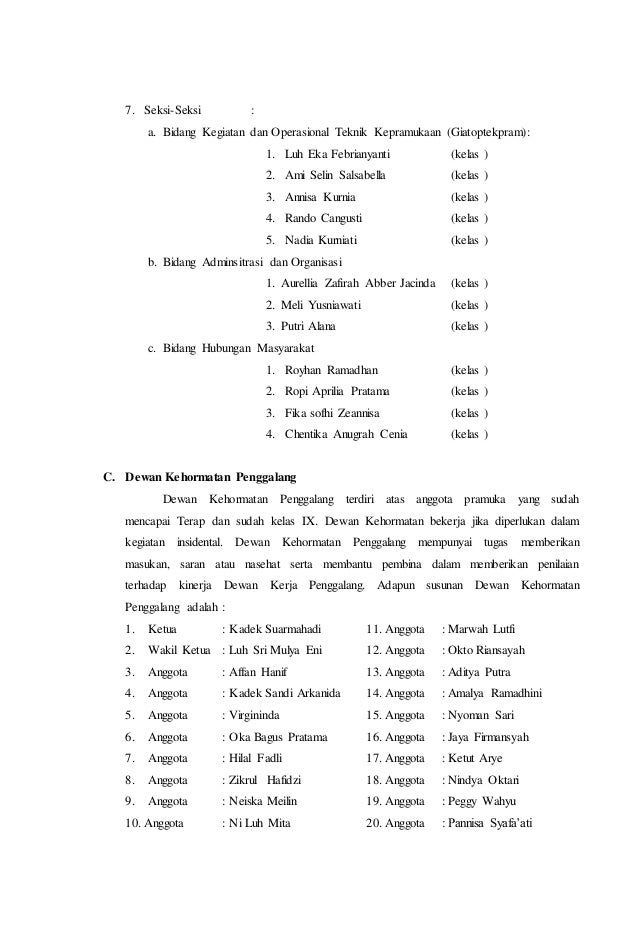 7. Seksi-Seksi :

a. Bidang Kegiatan dan Operasional Teknik Kepramukaan (Giatoptekpram):

1. Luh Eka Febrianyanti (kelas )
2. Ami Selin Salsabella (kelas )
3. Annisa Kurnia (kelas )
4. Rando Cangusti (kelas )
5. Nadia Kurniati (kelas )

b. Bidang Adminsitrasi dan Organisasi

1. Aurellia Zafirah Abber Jacinda (kelas )
2. Meli Yusniawati (kelas )
3. Putri Alana (kelas )

c. Bidang Hubungan Masyarakat

1. Royhan Ramadhan (kelas )
2. Ropi Aprilia Pratama (kelas )
3. Fika sofhi Zeannisa (kelas )
4. Chentika Anugrah Cenia (kelas )

C. Dewan Kehormatan Penggalang

Dewan Kehormatan Penggalang terdiri atas anggota pramuka yang sudah mencapai Terap dan sudah kelas IX. Dewan Kehormatan bekerja jika diperlukan dalam kegiatan insidental. Dewan Kehormatan Penggalang mempunyai tugas memberikan masukan, saran atau nasehat serta membantu pembina dalam memberikan penilaian terhadap kinerja Dewan Kerja Penggalang. Adapun susunan Dewan Kehormatan Penggalang adalah :

1. Ketua : Kadek Suarmahadi
2. Wakil Ketua : Luh Sri Mulya Eni
3. Anggota : Affan Hanif
4. Anggota : Kadek Sandi Arkanida
5. Anggota : Virgininda
6. Anggota : Oka Bagus Pratama
7. Anggota : Hilal Fadli
8. Anggota : Zikrul Hafidzi
9. Anggota : Neiska Meilin
10. Anggota : Ni Luh Mita

11. Anggota : Marwah Lutfi
12. Anggota : Okto Riansayah
13. Anggota : Aditya Putra
14. Anggota : Amalya Ramadhini
15. Anggota : Nyoman Sari
16. Anggota : Jaya Firmansyah
17. Anggota : Ketut Arye
18. Anggota : Nindya Oktari
19. Anggota : Peggy Wahyu
20. Anggota : Pannisa Syafa'ati